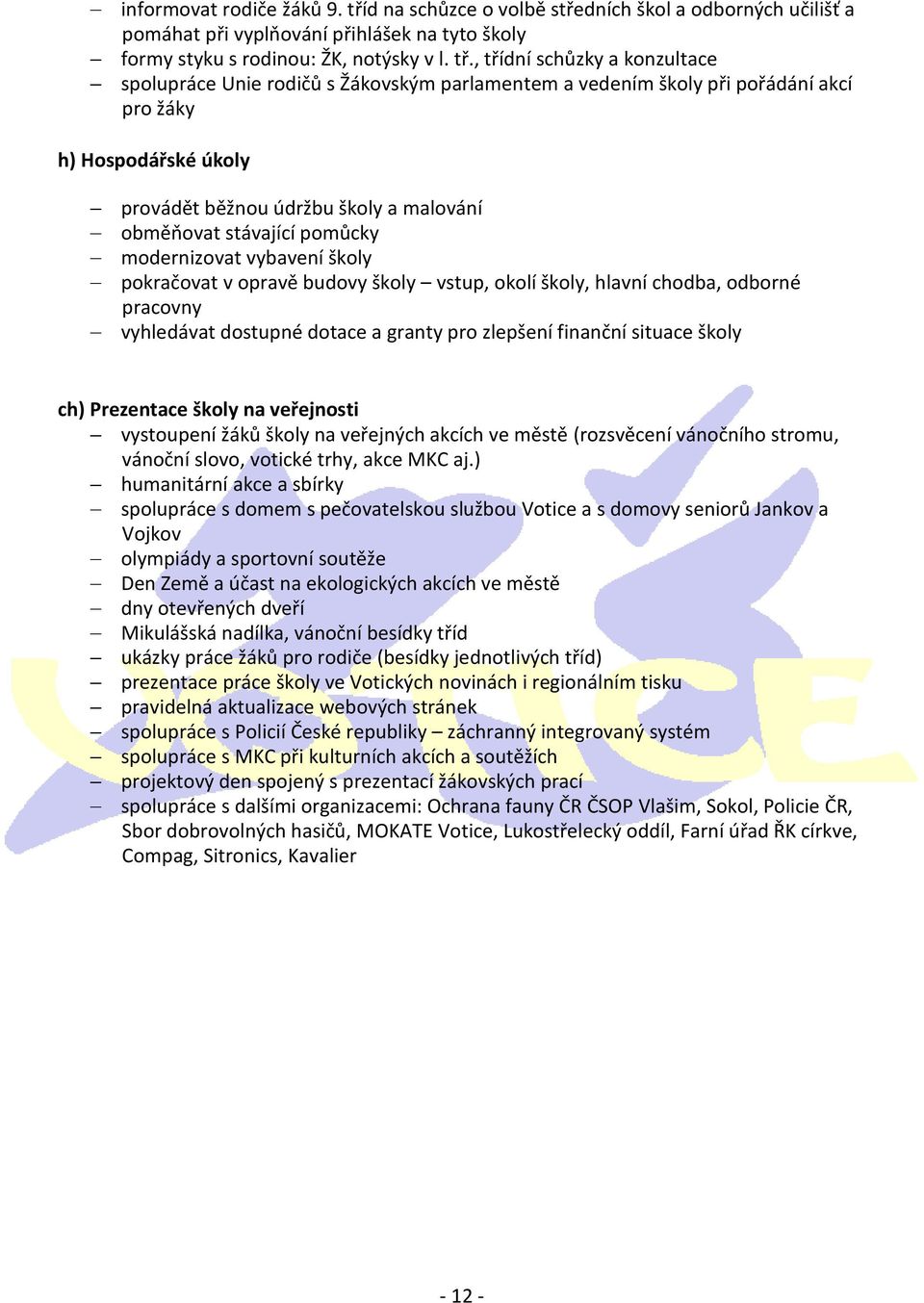 – informovat rodiče žáků 9. tříd na schůzce o volbě středních škol a odborných učilišť a pomáhat při vyplňování přihlášek na tyto školy
– formy styku s rodinou: ŽK, notýsky v l. tř., třídní schůzky a konzultace
– spolupráce Unie rodičů s Žákovským parlamentem a vedením školy při pořádání akcí pro žáky

h) Hospodářské úkoly

– provádět běžnou údržbu školy a malování
– obměňovat stávající pomůcky
– modernizovat vybavení školy
– pokračovat v opravě budovy školy – vstup, okolí školy, hlavní chodba, odborné pracovny
– vyhledávat dostupné dotace a granty pro zlepšení finanční situace školy

ch) Prezentace školy na veřejnosti
– vystoupení žáků školy na veřejných akcích ve městě (rozsvěcení vánočního stromu, vánoční slovo, votické trhy, akce MKC aj.)
– humanitární akce a sbírky
– spolupráce s domem s pečovatelskou službou Votice a s domovy seniorů Jankov a Vojkov
– olympiády a sportovní soutěže
– Den Země a účast na ekologických akcích ve městě
– dny otevřených dveří
– Mikulášská nadílka, vánoční besídky tříd
– ukázky práce žáků pro rodiče (besídky jednotlivých tříd)
– prezentace práce školy ve Votických novinách i regionálním tisku
– pravidelná aktualizace webových stránek
– spolupráce s Policií České republiky – záchranný integrovaný systém
– spolupráce s MKC při kulturních akcích a soutěžích
– projektový den spojený s prezentací žákovských prací
– spolupráce s dalšími organizacemi: Ochrana fauny ČR ČSOP Vlašim, Sokol, Policie ČR, Sbor dobrovolných hasičů, MOKATE Votice, Lukostřelecký oddíl, Farní úřad ŘK církve, Compag, Sitronics, Kavalier

- 12 -